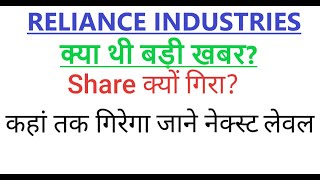 RELIANCE INDUSTRIES

क्या थी बड़ी खबर?

Share क्यों गिरा?

कहां तक गिरेगा जाने नेक्स्ट लेवल